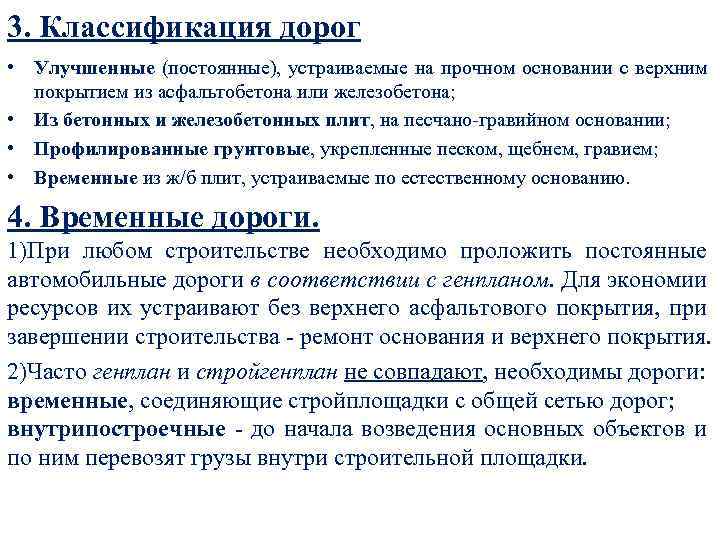 3. Классификация дорог

• Улучшенные (постоянные), устраиваемые на прочном основании с верхним покрытием из асфальтобетона или железобетона;
• Из бетонных и железобетонных плит, на песчано-гравийном основании;
• Профилированные грунтовые, укрепленные песком, щебнем, гравием;
• Временные из ж/б плит, устраиваемые по естественному основанию.

4. Временные дороги.

1)При любом строительстве необходимо проложить постоянные автомобильные дороги в соответствии с генпланом. Для экономии ресурсов их устраивают без верхнего асфальтового покрытия, при завершении строительства - ремонт основания и верхнего покрытия.

2)Часто генплан и стройгенплан не совпадают, необходимы дороги: временные, соединяющие стройплощадки с общей сетью дорог; внутрипостроечные - до начала возведения основных объектов и по ним перевозят грузы внутри строительной площадки.